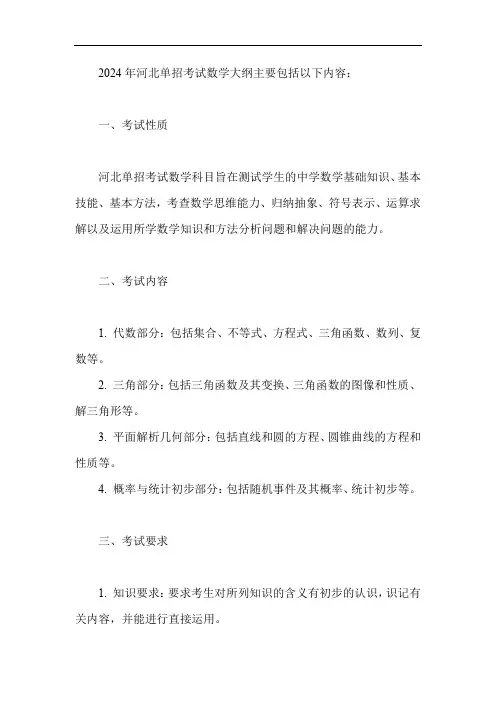 2024 年河北单招考试数学大纲主要包括以下内容：

一、考试性质

河北单招考试数学科目旨在测试学生的中学数学基础知识、基本技能、基本方法，考查数学思维能力、归纳抽象、符号表示、运算求解以及运用所学数学知识和方法分析问题和解决问题的能力。

二、考试内容

1. 代数部分：包括集合、不等式、方程式、三角函数、数列、复数等。

2. 三角部分：包括三角函数及其变换、三角函数的图像和性质、解三角形等。

3. 平面解析几何部分：包括直线和圆的方程、圆锥曲线的方程和性质等。

4. 概率与统计初步部分：包括随机事件及其概率、统计初步等。

三、考试要求

1. 知识要求：要求考生对所列知识的含义有初步的认识，识记有关内容，并能进行直接运用。